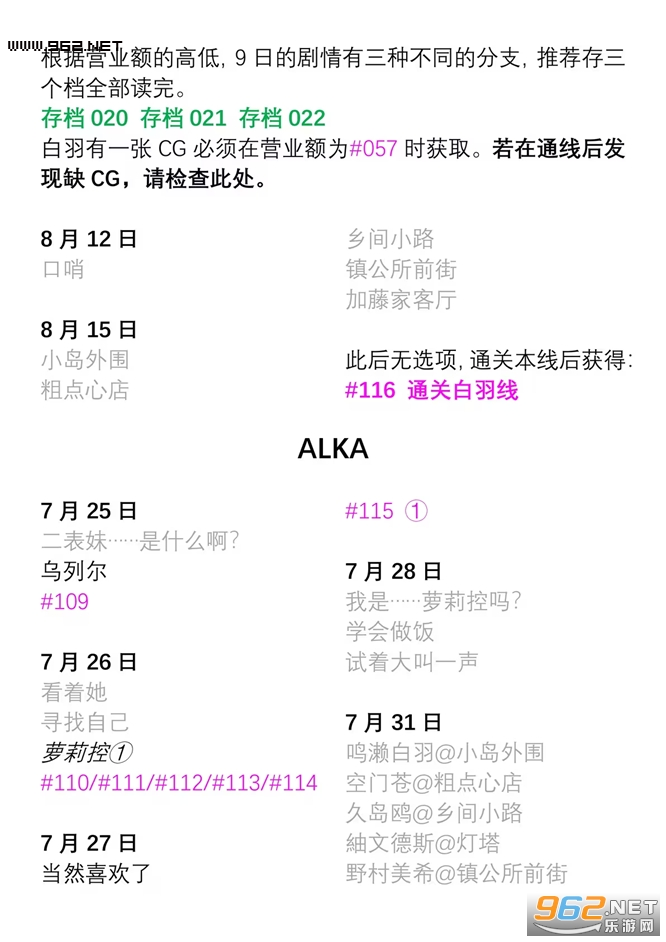 www.962.NET

根据营业额的高低，9 日的剧情有三种不同的分支，推荐存三个档全部读完。

存档 020 存档 021 存档 022

白羽有一张 CG 必须在营业额为#057 时获取。若在通线后发现缺 CG，请检查此处。

8 月 12 日
口哨

8 月 15 日
小岛外围
粗点心店

乡间小路
镇公所前街
加藤家客厅

此后无选项，通关本线后获得：
#116 通关白羽线

ALKA

7 月 25 日
二表妹……是什么啊？
乌列尔
#109

7 月 26 日
看着她
寻找自己
萝莉控①
#110/#111/#112/#113/#114

7 月 27 日
当然喜欢了

#115 ①

7 月 28 日
我是……萝莉控吗？
学会做饭
试着大叫一声

7 月 31 日
鸣濑白羽@小岛外围
空门苍@粗点心店
久岛鸥@乡间小路
紬文德斯@灯塔
野村美希@镇公所前街

962.NET 乐游网